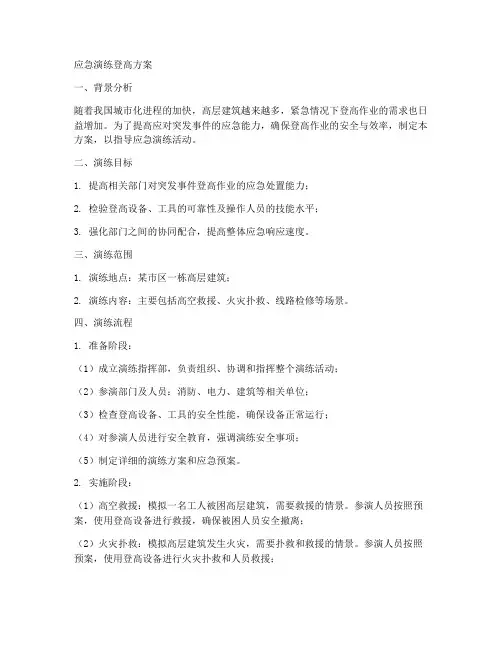 应急演练登高方案

一、背景分析

随着我国城市化进程的加快，高层建筑越来越多，紧急情况下登高作业的需求也日益增加。为了提高应对突发事件的应急能力，确保登高作业的安全与效率，制定本方案，以指导应急演练活动。

二、演练目标

1. 提高相关部门对突发事件登高作业的应急处置能力；

2. 检验登高设备、工具的可靠性及操作人员的技能水平；

3. 强化部门之间的协同配合，提高整体应急响应速度。

三、演练范围

1. 演练地点：某市区一栋高层建筑；

2. 演练内容：主要包括高空救援、火灾扑救、线路检修等场景。

四、演练流程

1. 准备阶段：

（1）成立演练指挥部，负责组织、协调和指挥整个演练活动；

（2）参演部门及人员：消防、电力、建筑等相关单位；

（3）检查登高设备、工具的安全性能，确保设备正常运行；

（4）对参演人员进行安全教育，强调演练安全事项；

（5）制定详细的演练方案和应急预案。

2. 实施阶段：

（1）高空救援：模拟一名工人被困高层建筑，需要救援的情景。参演人员按照预案，使用登高设备进行救援，确保被困人员安全撤离；

（2）火灾扑救：模拟高层建筑发生火灾，需要扑救和救援的情景。参演人员按照预案，使用登高设备进行火灾扑救和人员救援；